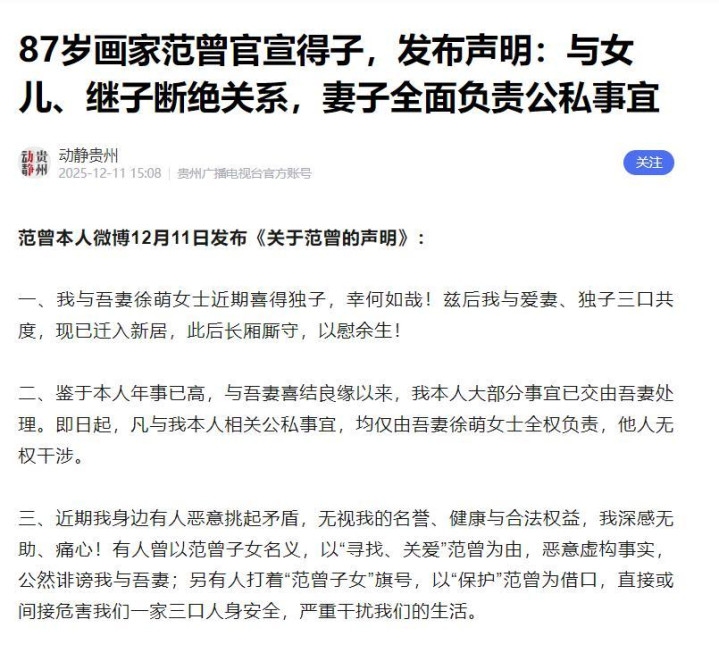 87岁画家范曾官宣得子，发布声明：与女儿、继子断绝关系，妻子全面负责公私事宜

动静贵州

动静贵州
2025-12-11 15:08 | 贵州广播电视台官方账号

关注

范曾本人微博12月11日发布《关于范曾的声明》：

一、我与吾妻徐萌女士近期喜得独子，幸何如哉！兹后我与爱妻、独子三口共度，现已迁入新居，此后长厢厮守，以慰余生！

二、鉴于本人年事已高，与吾妻喜结良缘以来，我本人大部分事宜已交由吾妻处理。即日起，凡与我本人相关公私事宜，均仅由吾妻徐萌女士全权负责，他人无权干涉。

三、近期我身边有人恶意挑起矛盾，无视我的名誉、健康与合法权益，我深感无助、痛心！有人曾以范曾子女名义，以“寻找、关爱”范曾为由，恶意虚构事实，公然诽谤我与吾妻；另有人打着“范曾子女”旗号，以“保护”范曾为借口，直接或间接危害我们一家三口人身安全，严重干扰我们的生活。